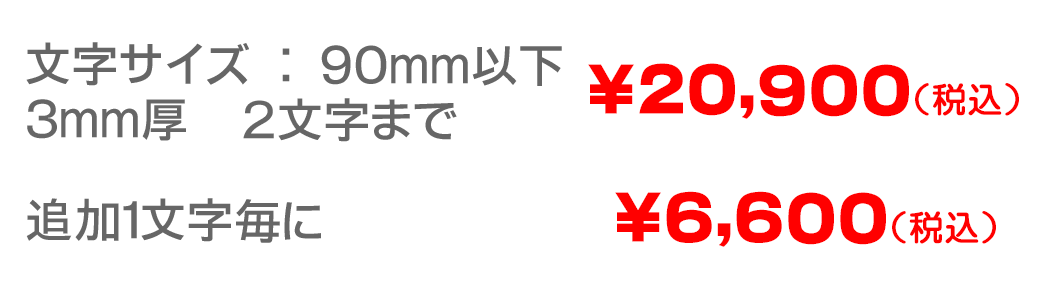 文字サイズ ： 90mm以下
3mm厚　2文字まで

¥20,900（税込）

追加1文字毎に

¥6,600（税込）